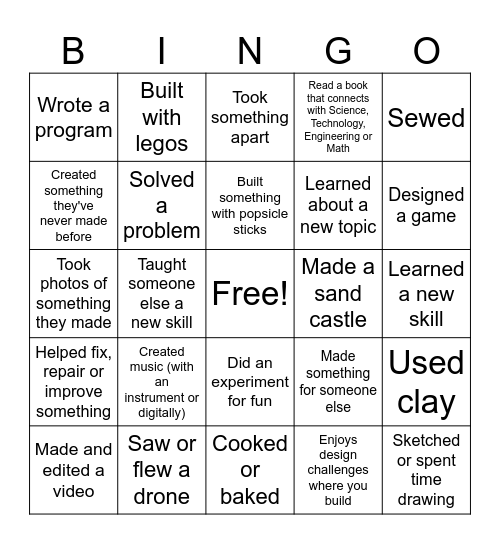 | B | I | N | G | O |
|---|---|---|---|---|
| Wrote a program | Built with legos | Took something apart | Read a book that connects with Science, Technology, Engineering or Math | Sewed |
| Created something they've never made before | Solved a problem | Built something with popsicle sticks | Learned about a new topic | Designed a game |
| Took photos of something they made | Taught someone else a new skill | Free! | Made a sand castle | Learned a new skill |
| Helped fix, repair or improve something | Created music (with an instrument or digitally) | Did an experiment for fun | Made something for someone else | Used clay |
| Made and edited a video | Saw or flew a drone | Cooked or baked | Enjoys design challenges where you build | Sketched or spent time drawing |